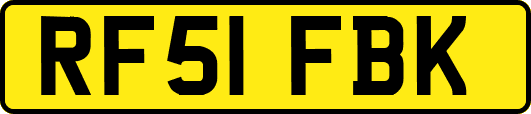 RF51 FBK